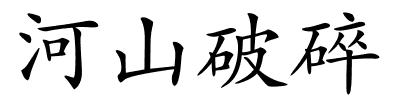 河山破碎